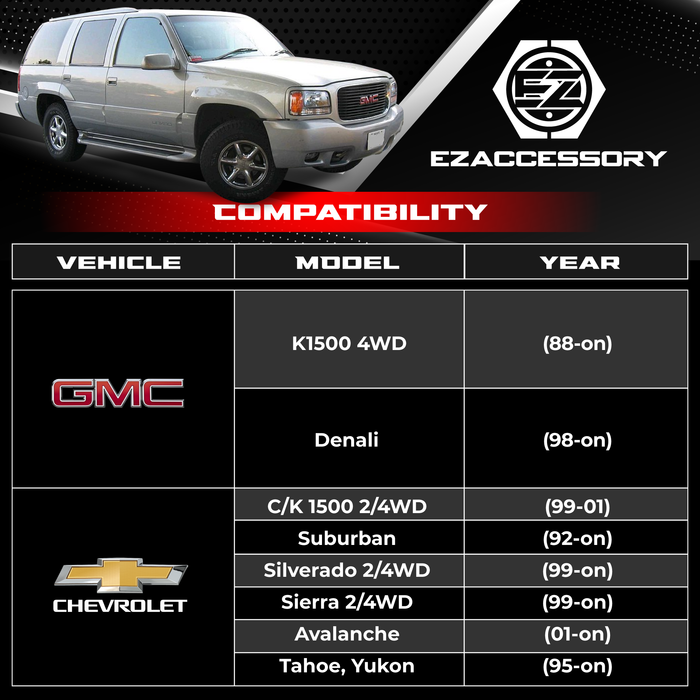 EZ

EZACCESSORY

COMPATIBILITY

| VEHICLE | MODEL | YEAR |
|---|---|---|
| GMC | K1500 4WD | (88-on) |
| | Denali | (98-on) |
| CHEVROLET | C/K 1500 2/4WD | (99-01) |
| | Suburban | (92-on) |
| | Silverado 2/4WD | (99-on) |
| | Sierra 2/4WD | (99-on) |
| | Avalanche | (01-on) |
| | Tahoe, Yukon | (95-on) |